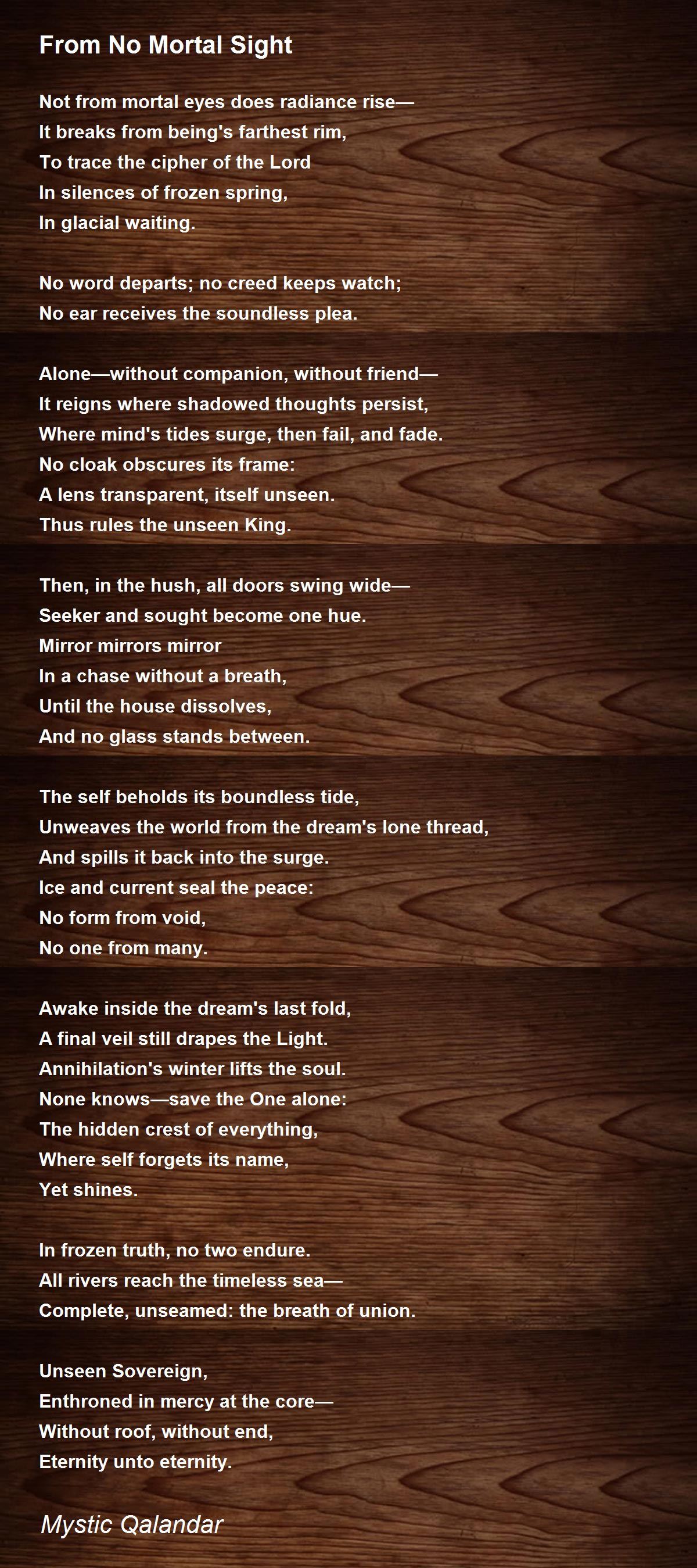 From No Mortal Sight

Not from mortal eyes does radiance rise—
It breaks from being's farthest rim,
To trace the cipher of the Lord
In silences of frozen spring,
In glacial waiting.

No word departs; no creed keeps watch;
No ear receives the soundless plea.

Alone—without companion, without friend—
It reigns where shadowed thoughts persist,
Where mind's tides surge, then fail, and fade.
No cloak obscures its frame:
A lens transparent, itself unseen.
Thus rules the unseen King.

Then, in the hush, all doors swing wide—
Seeker and sought become one hue.
Mirror mirrors mirror
In a chase without a breath,
Until the house dissolves,
And no glass stands between.

The self beholds its boundless tide,
Unweaves the world from the dream's lone thread,
And spills it back into the surge.
Ice and current seal the peace:
No form from void,
No one from many.

Awake inside the dream's last fold,
A final veil still drapes the Light.
Annihilation's winter lifts the soul.
None knows—save the One alone:
The hidden crest of everything,
Where self forgets its name,
Yet shines.

In frozen truth, no two endure.
All rivers reach the timeless sea—
Complete, unseamed: the breath of union.

Unseen Sovereign,
Enthroned in mercy at the core—
Without roof, without end,
Eternity unto eternity.

Mystic Qalandar